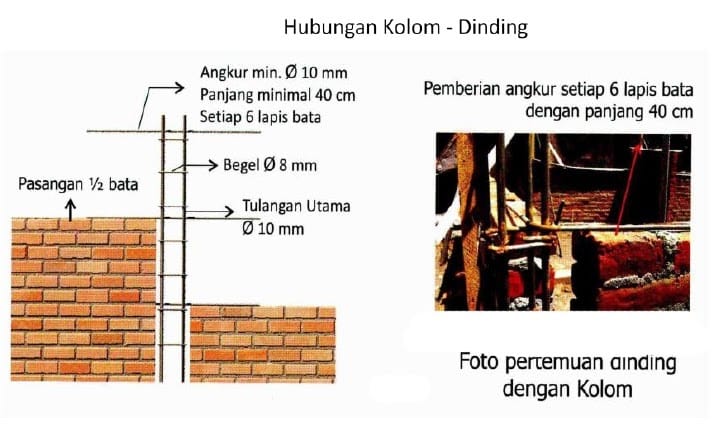 Hubungan Kolom - Dinding

Angkur min. Ø 10 mm
Panjang minimal 40 cm
Setiap 6 lapis bata

Begel Ø 8 mm

Pasangan ½ bata

Tulangan Utama
Ø 10 mm

Pemberian angkur setiap 6 lapis bata dengan panjang 40 cm

Foto pertemuan dinding dengan Kolom